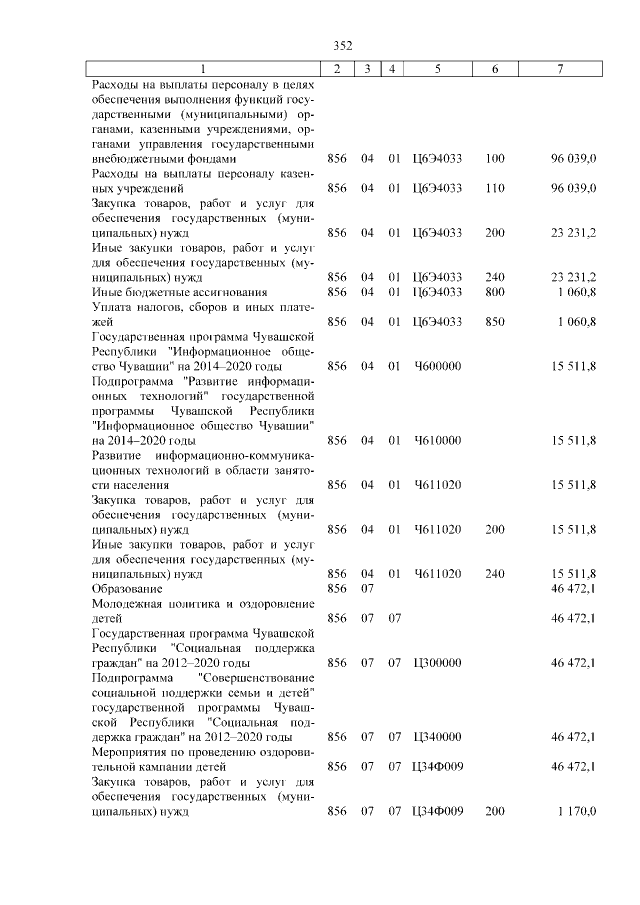 352

| 1 | 2 | 3 | 4 | 5 | 6 | 7 |
|---|---|---|---|---|---|---|
| Расходы на выплаты персоналу в целях обеспечения выполнения функций государственными (муниципальными) органами, казенными учреждениями, органами управления государственными внебюджетными фондами | 856 | 04 | 01 | Ц6Э4033 | 100 | 96 039,0 |
| Расходы на выплаты персоналу казенных учреждений | 856 | 04 | 01 | Ц6Э4033 | 110 | 96 039,0 |
| Закупка товаров, работ и услуг для обеспечения государственных (муниципальных) нужд | 856 | 04 | 01 | Ц6Э4033 | 200 | 23 231,2 |
| Иные закупки товаров, работ и услуг для обеспечения государственных (муниципальных) нужд | 856 | 04 | 01 | Ц6Э4033 | 240 | 23 231,2 |
| Иные бюджетные ассигнования | 856 | 04 | 01 | Ц6Э4033 | 800 | 1 060,8 |
| Уплата налогов, сборов и иных платежей | 856 | 04 | 01 | Ц6Э4033 | 850 | 1 060,8 |
| Государственная программа Чувашской Республики "Информационное общество Чувашии" на 2014–2020 годы | 856 | 04 | 01 | Ч600000 | | 15 511,8 |
| Подпрограмма "Развитие информационных технологий" государственной программы Чувашской Республики "Информационное общество Чувашии" на 2014–2020 годы | 856 | 04 | 01 | Ч610000 | | 15 511,8 |
| Развитие информационно-коммуникационных технологий в области занятости населения | 856 | 04 | 01 | Ч611020 | | 15 511,8 |
| Закупка товаров, работ и услуг для обеспечения государственных (муниципальных) нужд | 856 | 04 | 01 | Ч611020 | 200 | 15 511,8 |
| Иные закупки товаров, работ и услуг для обеспечения государственных (муниципальных) нужд | 856 | 04 | 01 | Ч611020 | 240 | 15 511,8 |
| Образование | 856 | 07 | | | | 46 472,1 |
| Молодежная политика и оздоровление детей | 856 | 07 | 07 | | | 46 472,1 |
| Государственная программа Чувашской Республики "Социальная поддержка граждан" на 2012–2020 годы | 856 | 07 | 07 | Ц300000 | | 46 472,1 |
| Подпрограмма "Совершенствование социальной поддержки семьи и детей" государственной программы Чувашской Республики "Социальная поддержка граждан" на 2012–2020 годы | 856 | 07 | 07 | Ц340000 | | 46 472,1 |
| Мероприятия по проведению оздоровительной кампании детей | 856 | 07 | 07 | Ц34Ф009 | | 46 472,1 |
| Закупка товаров, работ и услуг для обеспечения государственных (муниципальных) нужд | 856 | 07 | 07 | Ц34Ф009 | 200 | 1 170,0 |